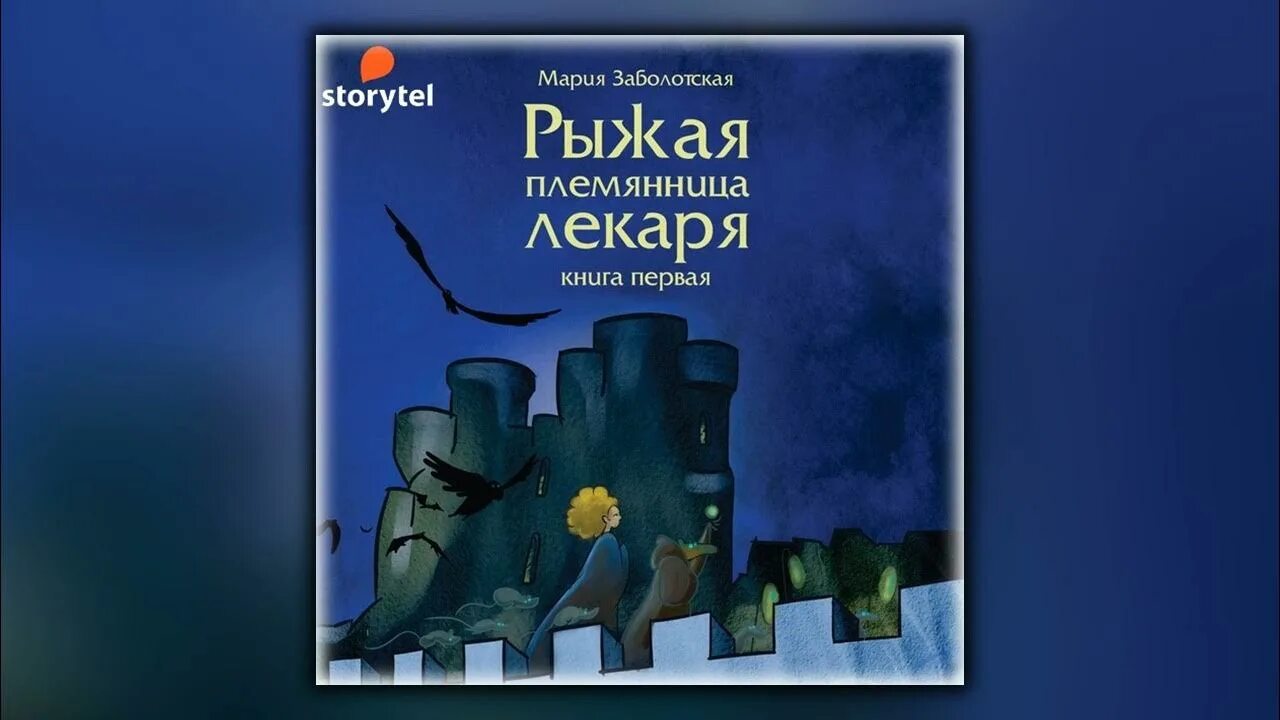 storytel

Мария Заболотская

Рыжая племянница лекаря

книга первая